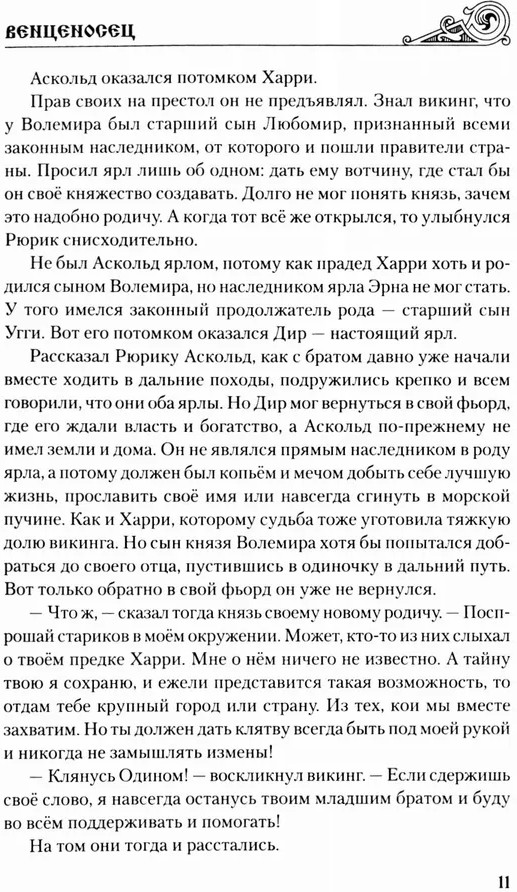 ВЕНЦЕНОСЕЦ

Аскольд оказался потомком Харри.

Прав своих на престол он не предъявлял. Знал викинг, что у Волемира был старший сын Любомир, признанный всеми законным наследником, от которого и пошли правители страны. Просил ярл лишь об одном: дать ему вотчину, где стал бы он своё княжество создавать. Долго не мог понять князь, зачем это надобно родичу. А когда тот всё же открылся, то улыбнулся Рюрик снисходительно.

Не был Аскольд ярлом, потому как прадед Харри хоть и родился сыном Волемира, но наследником ярла Эрна не мог стать. У того имелся законный продолжатель рода — старший сын Угги. Вот его потомком оказался Дир — настоящий ярл.

Рассказал Рюрику Аскольд, как с братом давно уже начали вместе ходить в дальние походы, подружились крепко и всем говорили, что они оба ярлы. Но Дир мог вернуться в свой фьорд, где его ждали власть и богатство, а Аскольд по-прежнему не имел земли и дома. Он не являлся прямым наследником в роду ярла, а потому должен был копьём и мечом добыть себе лучшую жизнь, прославить своё имя или навсегда сгинуть в морской пучине. Как и Харри, которому судьба тоже уготовила тяжкую долю викинга. Но сын князя Волемира хотя бы попытался добраться до своего отца, пустившись в одиночку в дальний путь. Вот только обратно в свой фьорд он уже не вернулся.

— Что ж, — сказал тогда князь своему новому родичу. — Поспрошай стариков в моём окружении. Может, кто-то из них слыхал о твоём предке Харри. Мне о нём ничего не известно. А тайну твою я сохраню, и ежели представится такая возможность, то отдам тебе крупный город или страну. Из тех, кои мы вместе захватим. Но ты должен дать клятву всегда быть под моей рукой и никогда не замышлять измены!

— Клянусь Одином! — воскликнул викинг. — Если сдержишь своё слово, я навсегда останусь твоим младшим братом и буду во всём поддерживать и помогать!

На том они тогда и расстались.

11